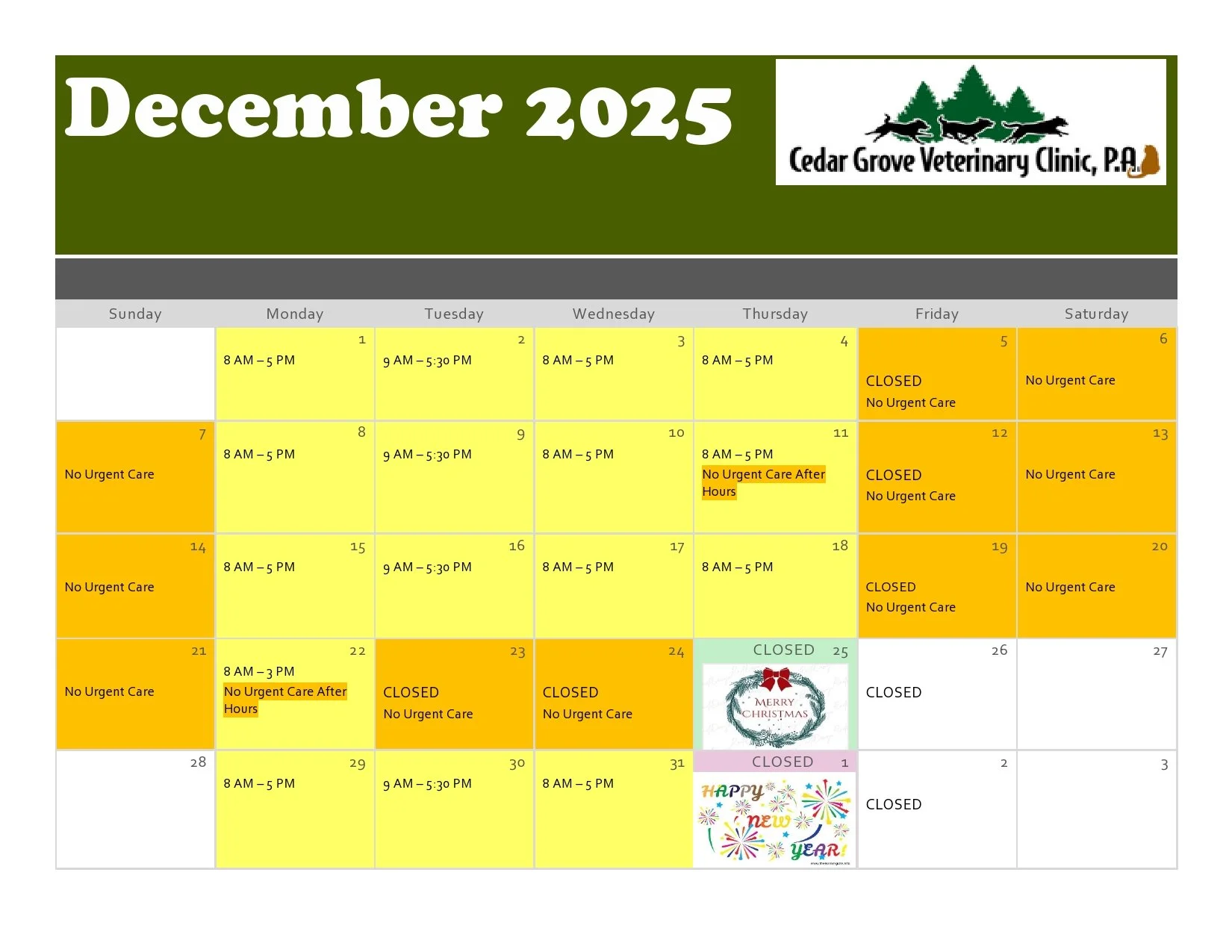 December 2025

Cedar Grove Veterinary Clinic, P.A.

| Sunday | Monday | Tuesday | Wednesday | Thursday | Friday | Saturday |
|---|---|---|---|---|---|---|
| | 1 8 AM – 5 PM | 2 9 AM – 5:30 PM | 3 8 AM – 5 PM | 4 8 AM – 5 PM | 5 CLOSED No Urgent Care | 6 No Urgent Care |
| 7 No Urgent Care | 8 8 AM – 5 PM | 9 9 AM – 5:30 PM | 10 8 AM – 5 PM | 11 8 AM – 5 PM No Urgent Care After Hours | 12 CLOSED No Urgent Care | 13 No Urgent Care |
| 14 No Urgent Care | 15 8 AM – 5 PM | 16 9 AM – 5:30 PM | 17 8 AM – 5 PM | 18 8 AM – 5 PM | 19 CLOSED No Urgent Care | 20 No Urgent Care |
| 21 No Urgent Care | 22 8 AM – 3 PM No Urgent Care After Hours | 23 CLOSED No Urgent Care | 24 CLOSED No Urgent Care | CLOSED 25 MERRY CHRISTMAS | 26 CLOSED | 27 |
| 28 | 29 8 AM – 5 PM | 30 9 AM – 5:30 PM | 31 8 AM – 5 PM | CLOSED 1 HAPPY NEW YEAR! | 2 CLOSED | 3 |